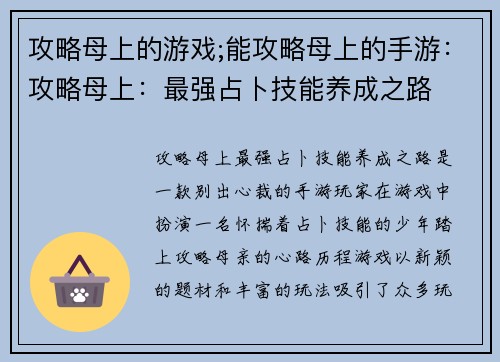 攻略母上的游戏;能攻略母上的手游：攻略母上：最强占卜技能养成之路

攻略母上最强占卜技能养成之路是一款别出心裁的手游玩家在游戏中扮演一名怀揣着占卜技能的少年踏上攻略母亲的心路历程游戏以新颖的题材和丰富的玩法吸引了众多玩